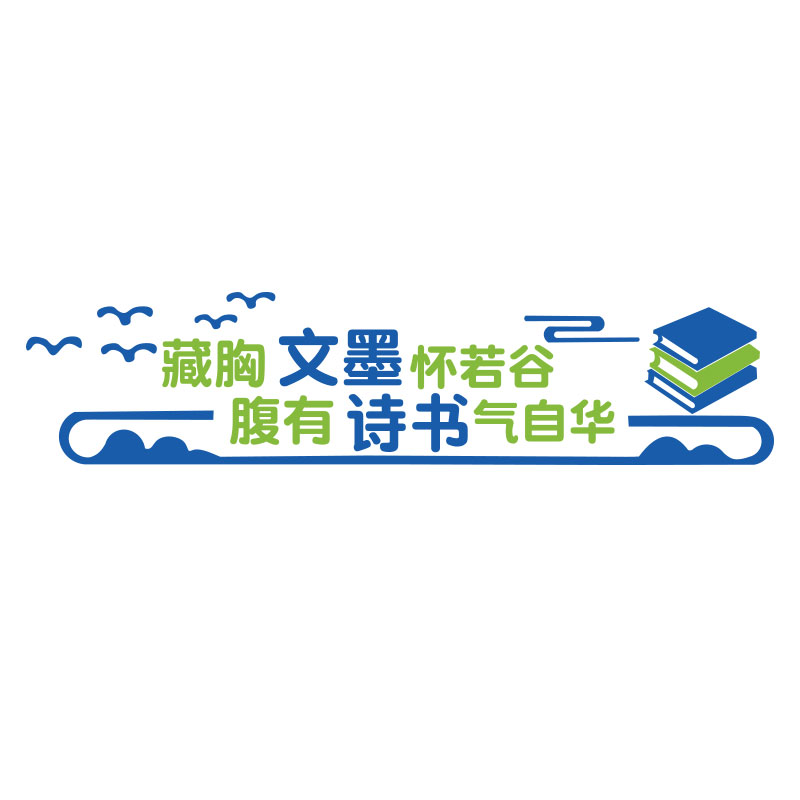 藏胸文墨怀若谷
腹有诗书气自华